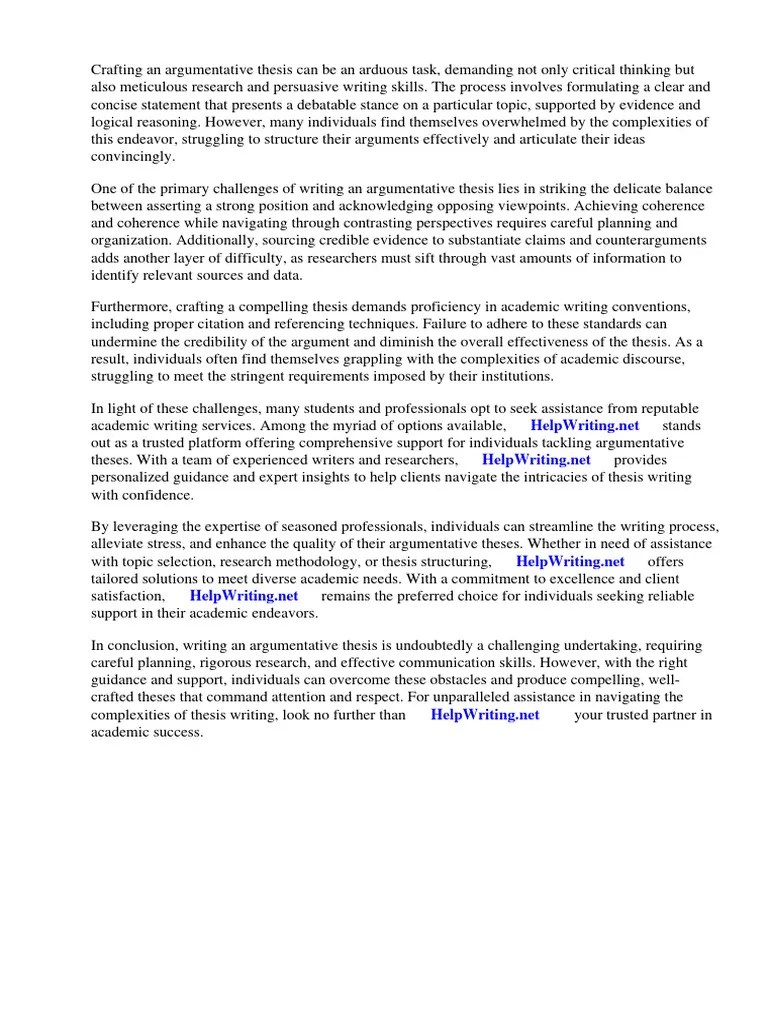 Crafting an argumentative thesis can be an arduous task, demanding not only critical thinking but also meticulous research and persuasive writing skills. The process involves formulating a clear and concise statement that presents a debatable stance on a particular topic, supported by evidence and logical reasoning. However, many individuals find themselves overwhelmed by the complexities of this endeavor, struggling to structure their arguments effectively and articulate their ideas convincingly.

One of the primary challenges of writing an argumentative thesis lies in striking the delicate balance between asserting a strong position and acknowledging opposing viewpoints. Achieving coherence and coherence while navigating through contrasting perspectives requires careful planning and organization. Additionally, sourcing credible evidence to substantiate claims and counterarguments adds another layer of difficulty, as researchers must sift through vast amounts of information to identify relevant sources and data.

Furthermore, crafting a compelling thesis demands proficiency in academic writing conventions, including proper citation and referencing techniques. Failure to adhere to these standards can undermine the credibility of the argument and diminish the overall effectiveness of the thesis. As a result, individuals often find themselves grappling with the complexities of academic discourse, struggling to meet the stringent requirements imposed by their institutions.

In light of these challenges, many students and professionals opt to seek assistance from reputable academic writing services. Among the myriad of options available, HelpWriting.net stands out as a trusted platform offering comprehensive support for individuals tackling argumentative theses. With a team of experienced writers and researchers, HelpWriting.net provides personalized guidance and expert insights to help clients navigate the intricacies of thesis writing with confidence.

By leveraging the expertise of seasoned professionals, individuals can streamline the writing process, alleviate stress, and enhance the quality of their argumentative theses. Whether in need of assistance with topic selection, research methodology, or thesis structuring, HelpWriting.net offers tailored solutions to meet diverse academic needs. With a commitment to excellence and client satisfaction, HelpWriting.net remains the preferred choice for individuals seeking reliable support in their academic endeavors.

In conclusion, writing an argumentative thesis is undoubtedly a challenging undertaking, requiring careful planning, rigorous research, and effective communication skills. However, with the right guidance and support, individuals can overcome these obstacles and produce compelling, well-crafted theses that command attention and respect. For unparalleled assistance in navigating the complexities of thesis writing, look no further than HelpWriting.net your trusted partner in academic success.